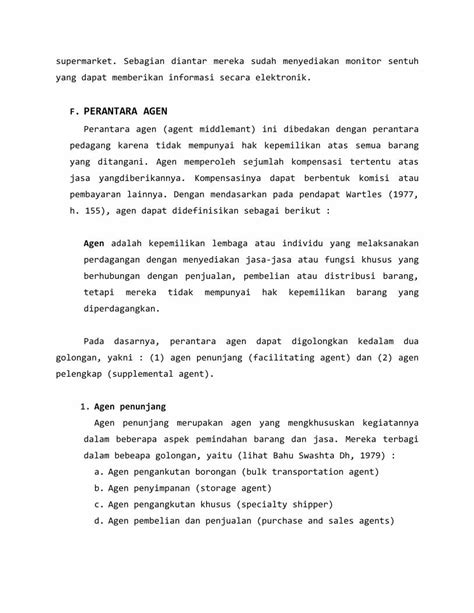 supermarket. Sebagian diantar mereka sudah menyediakan monitor sentuh yang dapat memberikan informasi secara elektronik.

F. PERANTARA AGEN

Perantara agen (agent middlemant) ini dibedakan dengan perantara pedagang karena tidak mempunyai hak kepemilikan atas semua barang yang ditangani. Agen memperoleh sejumlah kompensasi tertentu atas jasa yangdiberikannya. Kompensasinya dapat berbentuk komisi atau pembayaran lainnya. Dengan mendasarkan pada pendapat Wartles (1977, h. 155), agen dapat didefinisikan sebagai berikut :

Agen adalah kepemilikan lembaga atau individu yang melaksanakan perdagangan dengan menyediakan jasa-jasa atau fungsi khusus yang berhubungan dengan penjualan, pembelian atau distribusi barang, tetapi mereka tidak mempunyai hak kepemilikan barang yang diperdagangkan.

Pada dasarnya, perantara agen dapat digolongkan kedalam dua golongan, yakni : (1) agen penunjang (facilitating agent) dan (2) agen pelengkap (supplemental agent).

1. Agen penunjang

Agen penunjang merupakan agen yang mengkhususkan kegiatannya dalam beberapa aspek pemindahan barang dan jasa. Mereka terbagi dalam bebeapa golongan, yaitu (lihat Bahu Swashta Dh, 1979) :

a. Agen pengankutan borongan (bulk transportation agent)
b. Agen penyimpanan (storage agent)
c. Agen pengangkutan khusus (specialty shipper)
d. Agen pembelian dan penjualan (purchase and sales agents)